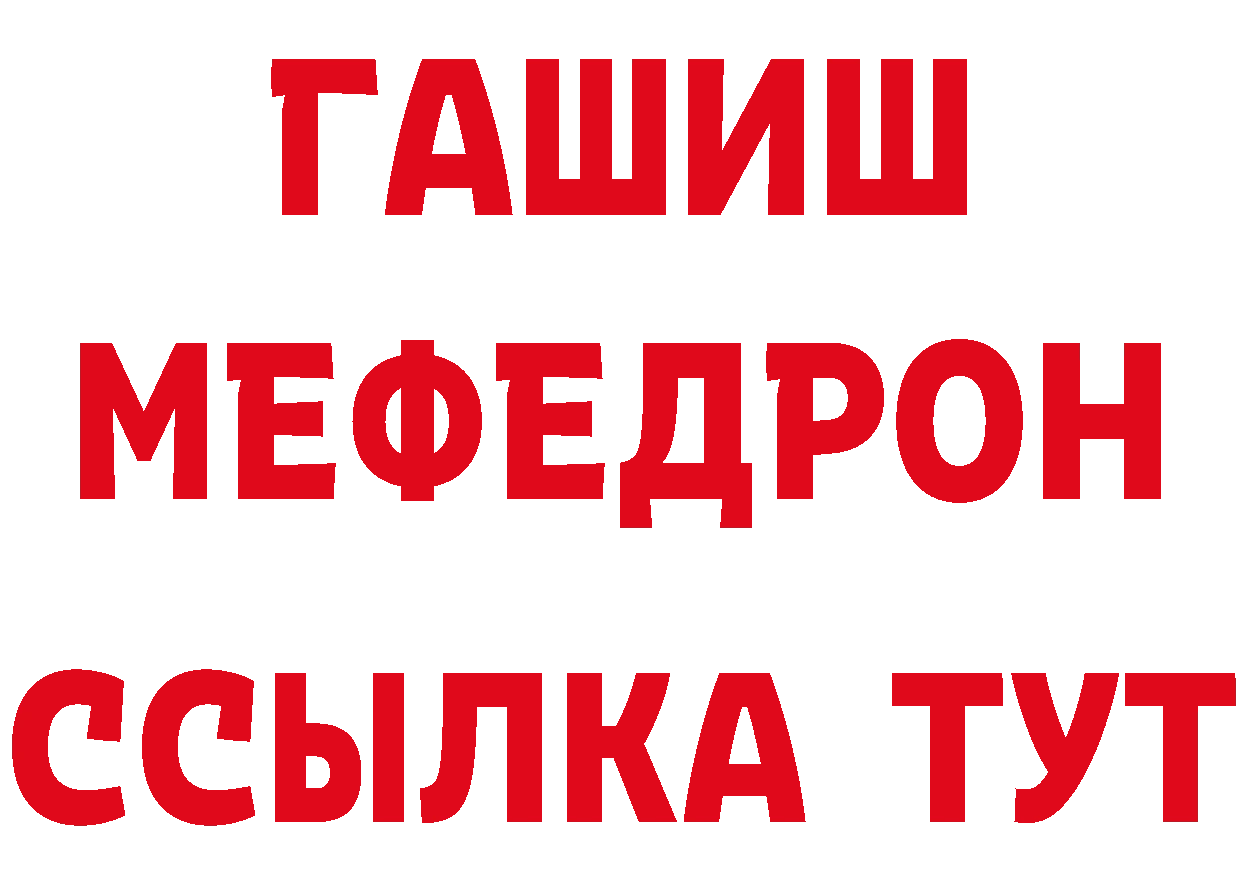 ГАШИШ
МЕФЕДРОН
ССЫЛКА ТУТ